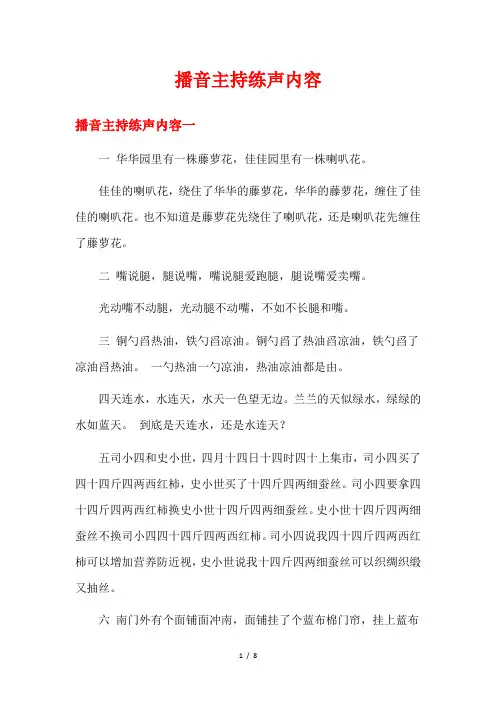 播音主持练声内容

播音主持练声内容一

一 华华园里有一株藤萝花，佳佳园里有一株喇叭花。

佳佳的喇叭花，绕住了华华的藤萝花，华华的藤萝花，缠住了佳佳的喇叭花。也不知道是藤萝花先绕住了喇叭花，还是喇叭花先缠住了藤萝花。

二 嘴说腿，腿说嘴，嘴说腿爱跑腿，腿说嘴爱卖嘴。

光动嘴不动腿，光动腿不动嘴，不如不长腿和嘴。

三 铜勺舀热油，铁勺舀凉油。铜勺舀了热油舀凉油，铁勺舀了凉油舀热油。 一勺热油一勺凉油，热油凉油都是由。

四天连水，水连天，水天一色望无边。兰兰的天似绿水，绿绿的水如蓝天。 到底是天连水，还是水连天？

五司小四和史小世，四月十四日十四时四十上集市，司小四买了四十四斤四两西红柿，史小世买了十四斤四两细蚕丝。司小四要拿四十四斤四两西红柿换史小世十四斤四两细蚕丝。史小世十四斤四两细蚕丝不换司小四四十四斤四两西红柿。司小四说我四十四斤四两西红柿可以增加营养防近视，史小世说我十四斤四两细蚕丝可以织绸织缎又抽丝。

六 南门外有个面铺面冲南，面铺挂了个蓝布棉门帘，挂上蓝布

1 / 8